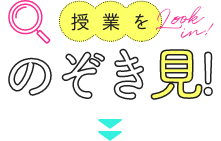 授業を Look in!
のぞき見!